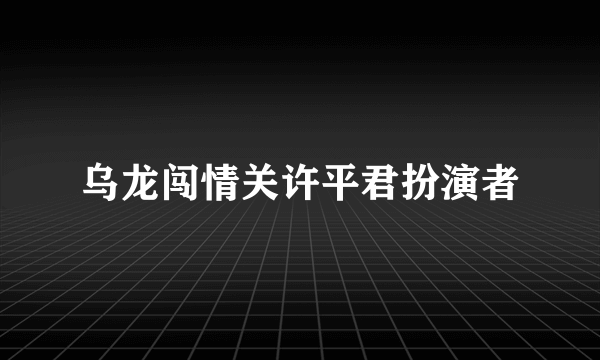 乌龙闯情关许平君扮演者